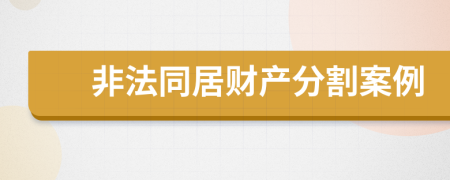 非法同居财产分割案例